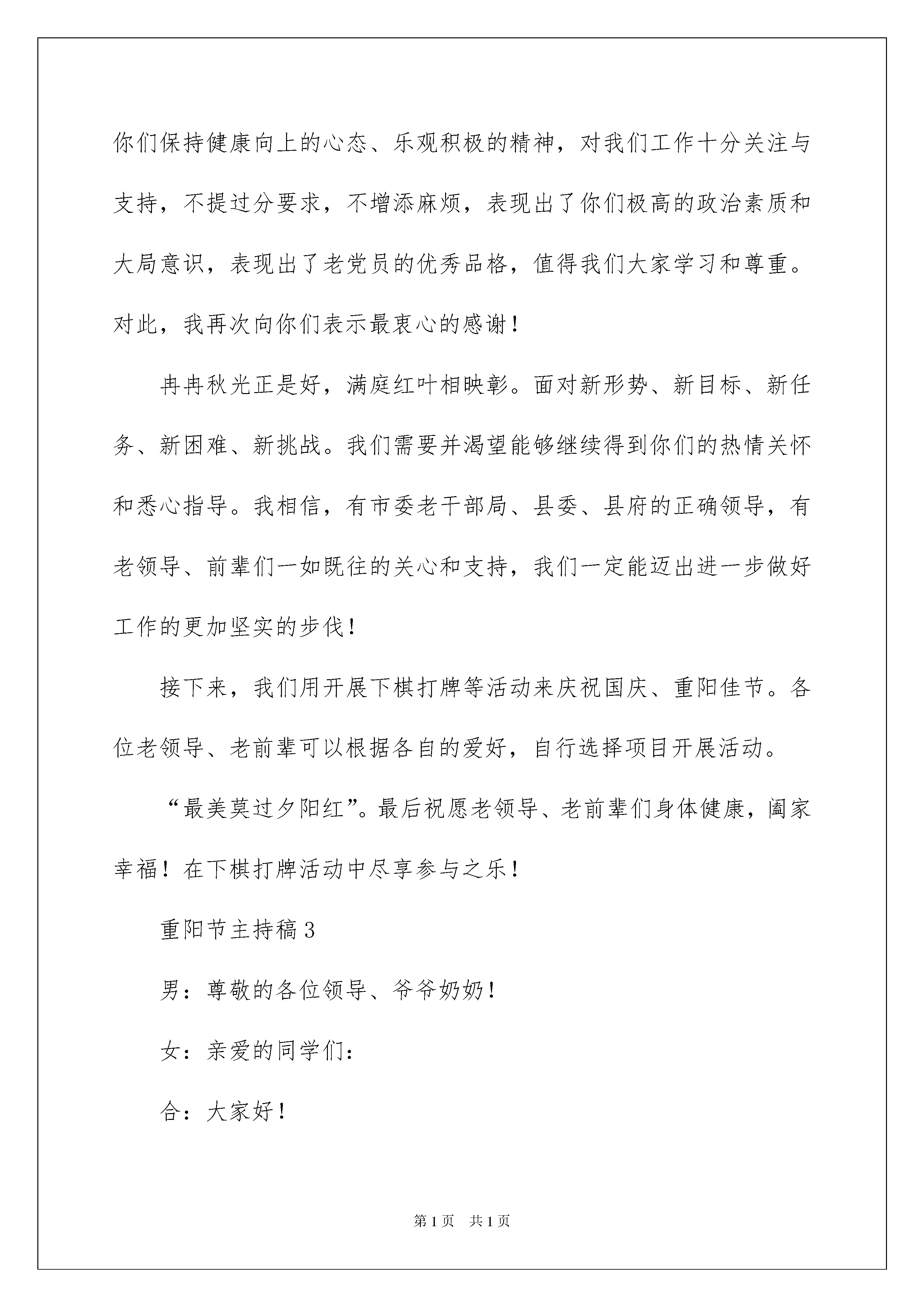 你们保持健康向上的心态、乐观积极的精神，对我们工作十分关注与支持，不提过分要求，不增添麻烦，表现出了你们极高的政治素质和大局意识，表现出了老党员的优秀品格，值得我们大家学习和尊重。对此，我再次向你们表示最衷心的感谢！

冉冉秋光正是好，满庭红叶相映彰。面对新形势、新目标、新任务、新困难、新挑战。我们需要并渴望能够继续得到你们的热情关怀和悉心指导。我相信，有市委老干部局、县委、县府的正确领导，有老领导、前辈们一如既往的关心和支持，我们一定能迈出进一步做好工作的更加坚实的步伐！

接下来，我们用开展下棋打牌等活动来庆祝国庆、重阳佳节。各位老领导、老前辈可以根据各自的爱好，自行选择项目开展活动。

“最美莫过夕阳红”。最后祝愿老领导、老前辈们身体健康，阖家幸福！在下棋打牌活动中尽享参与之乐！

重阳节主持稿3

男：尊敬的各位领导、爷爷奶奶！

女：亲爱的同学们：

合：大家好！

第1页 共1页